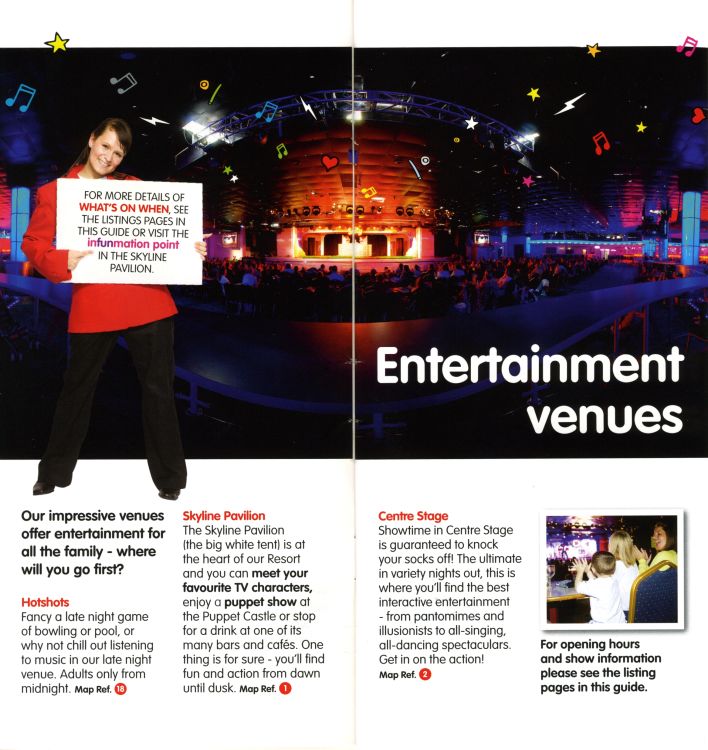 FOR MORE DETAILS OF WHAT'S ON WHEN, SEE THE LISTINGS PAGES IN THIS GUIDE OR VISIT THE infunmation point IN THE SKYLINE PAVILION.

Entertainment venues

Our impressive venues offer entertainment for all the family - where will you go first?

Hotshots
Fancy a late night game of bowling or pool, or why not chill out listening to music in our late night venue. Adults only from midnight. Map Ref. 18

Skyline Pavilion
The Skyline Pavilion (the big white tent) is at the heart of our Resort and you can meet your favourite TV characters, enjoy a puppet show at the Puppet Castle or stop for a drink at one of its many bars and cafés. One thing is for sure - you'll find fun and action from dawn until dusk. Map Ref. 1

Centre Stage
Showtime in Centre Stage is guaranteed to knock your socks off! The ultimate in variety nights out, this is where you'll find the best interactive entertainment - from pantomimes and illusionists to all-singing, all-dancing spectaculars. Get in on the action!
Map Ref. 2

For opening hours and show information please see the listing pages in this guide.